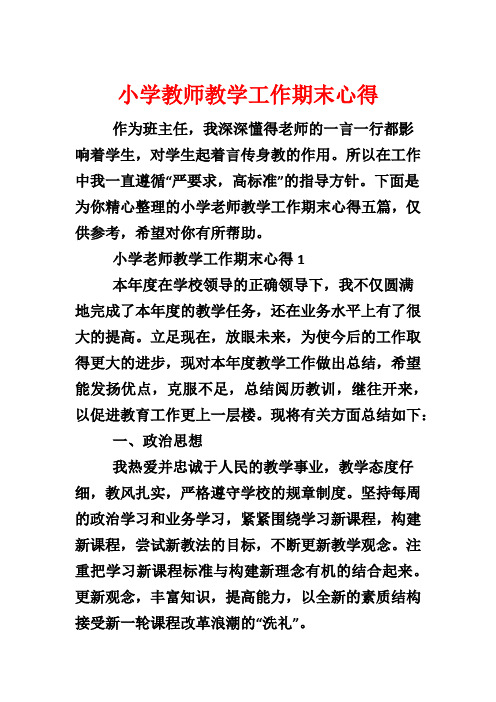 小学教师教学工作期末心得

作为班主任，我深深懂得老师的一言一行都影响着学生，对学生起着言传身教的作用。所以在工作中我一直遵循“严要求，高标准”的指导方针。下面是为你精心整理的小学老师教学工作期末心得五篇，仅供参考，希望对你有所帮助。

小学老师教学工作期末心得 1

本年度在学校领导的正确领导下，我不仅圆满地完成了本年度的教学任务，还在业务水平上有了很大的提高。立足现在，放眼未来，为使今后的工作取得更大的进步，现对本年度教学工作做出总结，希望能发扬优点，克服不足，总结阅历教训，继往开来，以促进教育工作更上一层楼。现将有关方面总结如下：

一、政治思想

我热爱并忠诚于人民的教学事业，教学态度仔细，教风扎实，严格遵守学校的规章制度。坚持每周的政治学习和业务学习，紧紧围绕学习新课程，构建新课程，尝试新教法的目标，不断更新教学观念。注重把学习新课程标准与构建新理念有机的结合起来。更新观念，丰富知识，提高能力，以全新的素质结构接受新一轮课程改革浪潮的“洗礼”。